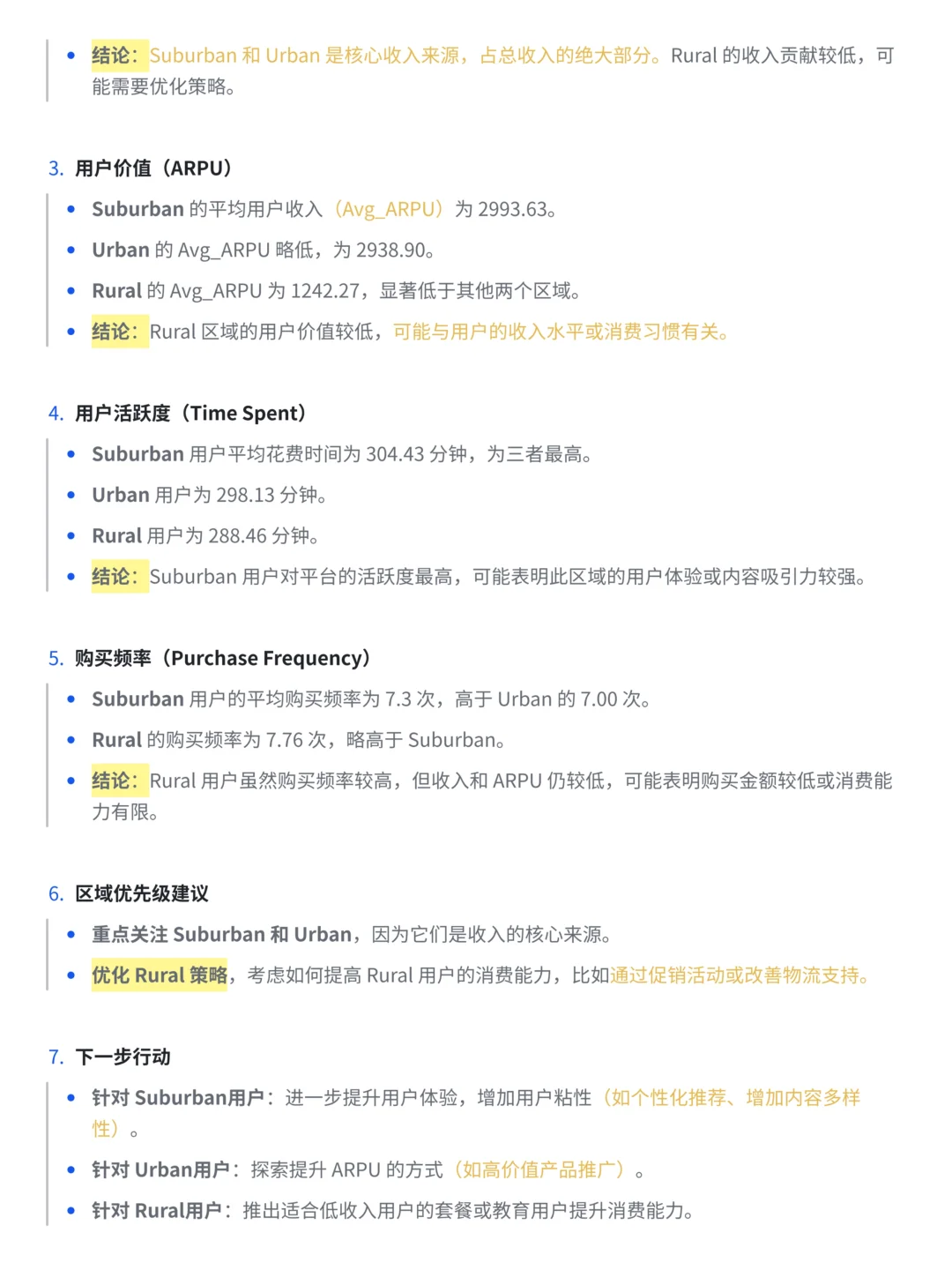 - 结论：Suburban 和 Urban 是核心收入来源，占总收入的绝大部分。Rural 的收入贡献较低，可能需要优化策略。

3. 用户价值（ARPU）

- Suburban 的平均用户收入（Avg_ARPU）为 2993.63。
- Urban 的 Avg_ARPU 略低，为 2938.90。
- Rural 的 Avg_ARPU 为 1242.27，显著低于其他两个区域。
- 结论：Rural 区域的用户价值较低，可能与用户的收入水平或消费习惯有关。

4. 用户活跃度（Time Spent）

- Suburban 用户平均花费时间为 304.43 分钟，为三者最高。
- Urban 用户为 298.13 分钟。
- Rural 用户为 288.46 分钟。
- 结论：Suburban 用户对平台的活跃度最高，可能表明此区域的用户体验或内容吸引力较强。

5. 购买频率（Purchase Frequency）

- Suburban 用户的平均购买频率为 7.3 次，高于 Urban 的 7.00 次。
- Rural 的购买频率为 7.76 次，略高于 Suburban。
- 结论：Rural 用户虽然购买频率较高，但收入和 ARPU 仍较低，可能表明购买金额较低或消费能力有限。

6. 区域优先级建议

- 重点关注 Suburban 和 Urban，因为它们是收入的核心来源。
- 优化 Rural 策略，考虑如何提高 Rural 用户的消费能力，比如通过促销活动或改善物流支持。

7. 下一步行动

- 针对 Suburban用户：进一步提升用户体验，增加用户粘性（如个性化推荐、增加内容多样性）。
- 针对 Urban用户：探索提升 ARPU 的方式（如高价值产品推广）。
- 针对 Rural用户：推出适合低收入用户的套餐或教育用户提升消费能力。